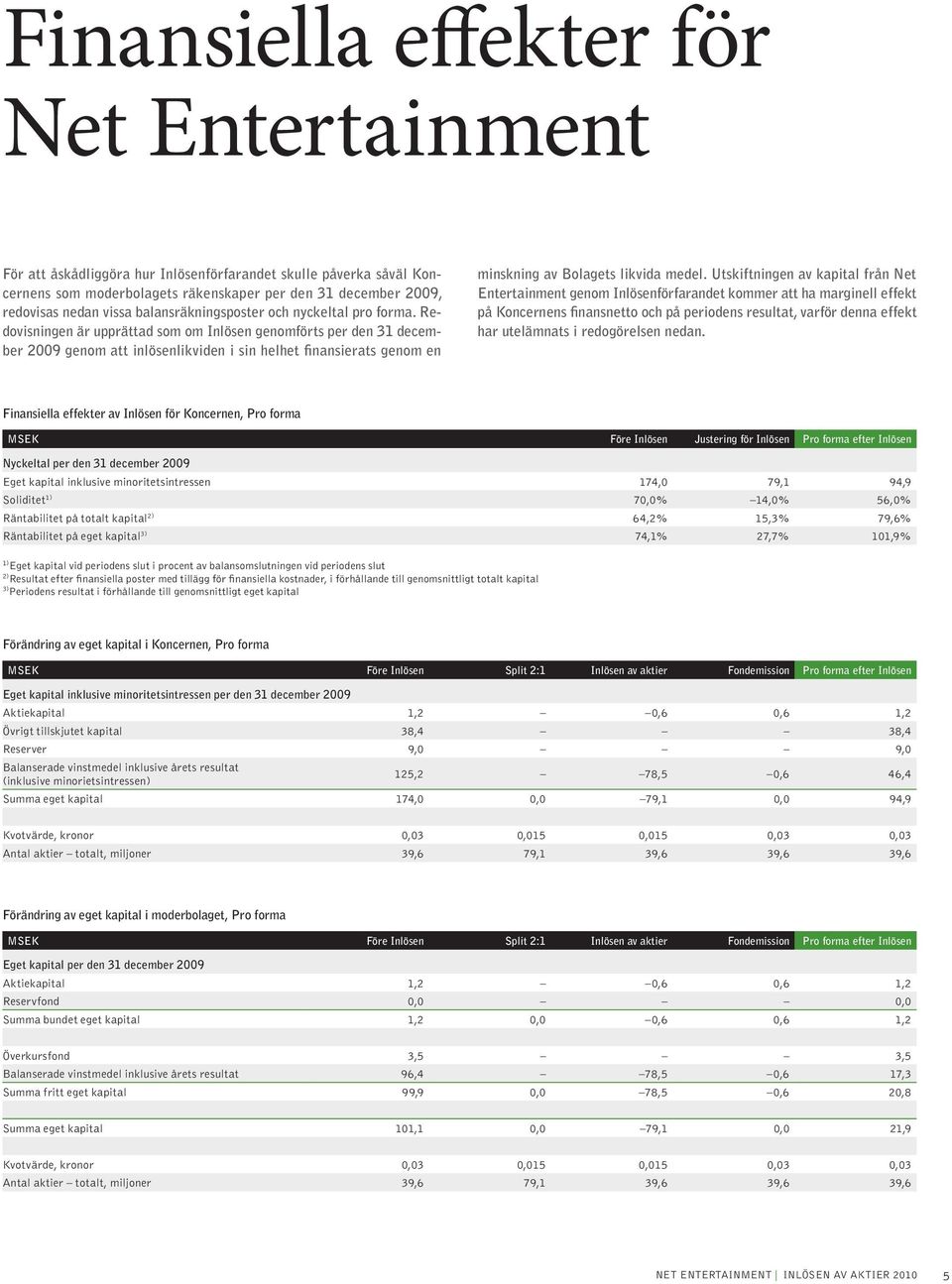 Finansiella effekter för Net Entertainment

För att åskådliggöra hur Inlösenförfarandet skulle påverka såväl Koncernens som moderbolagets räkenskaper per den 31 december 2009, redovisas nedan vissa balansräkningsposter och nyckeltal pro forma. Redovisningen är upprättad som om Inlösen genomförts per den 31 december 2009 genom att inlösenlikviden i sin helhet finansierats genom en minskning av Bolagets likvida medel. Utskiftningen av kapital från Net Entertainment genom Inlösenförfarandet kommer att ha marginell effekt på Koncernens finansnetto och på periodens resultat, varför denna effekt har utelämnats i redogörelsen nedan.

Finansiella effekter av Inlösen för Koncernen, Pro forma

| MSEK | Före Inlösen | Justering för Inlösen | Pro forma efter Inlösen |
|---|---|---|---|
| Nyckeltal per den 31 december 2009 | | | |
| Eget kapital inklusive minoritetsintressen | 174,0 | 79,1 | 94,9 |
| Soliditet$^{1)}$ | 70,0% | –14,0% | 56,0% |
| Räntabilitet på totalt kapital$^{2)}$ | 64,2% | 15,3% | 79,6% |
| Räntabilitet på eget kapital$^{3)}$ | 74,1% | 27,7% | 101,9% |

$^{1)}$ Eget kapital vid periodens slut i procent av balansomslutningen vid periodens slut
$^{2)}$ Resultat efter finansiella poster med tillägg för finansiella kostnader, i förhållande till genomsnittligt totalt kapital
$^{3)}$ Periodens resultat i förhållande till genomsnittligt eget kapital

Förändring av eget kapital i Koncernen, Pro forma

| MSEK | Före Inlösen | Split 2:1 | Inlösen av aktier | Fondemission | Pro forma efter Inlösen |
|---|---|---|---|---|---|
| Eget kapital inklusive minoritetsintressen per den 31 december 2009 | | | | | |
| Aktiekapital | 1,2 | – | –0,6 | 0,6 | 1,2 |
| Övrigt tillskjutet kapital | 38,4 | – | – | – | 38,4 |
| Reserver | 9,0 | – | – | – | 9,0 |
| Balanserade vinstmedel inklusive årets resultat (inklusive minorietsintressen) | 125,2 | – | –78,5 | –0,6 | 46,4 |
| Summa eget kapital | 174,0 | 0,0 | –79,1 | 0,0 | 94,9 |
| | | | | | |
| Kvotvärde, kronor | 0,03 | 0,015 | 0,015 | 0,03 | 0,03 |
| Antal aktier – totalt, miljoner | 39,6 | 79,1 | 39,6 | 39,6 | 39,6 |

Förändring av eget kapital i moderbolaget, Pro forma

| MSEK | Före Inlösen | Split 2:1 | Inlösen av aktier | Fondemission | Pro forma efter Inlösen |
|---|---|---|---|---|---|
| Eget kapital per den 31 december 2009 | | | | | |
| Aktiekapital | 1,2 | – | –0,6 | 0,6 | 1,2 |
| Reservfond | 0,0 | – | – | – | 0,0 |
| Summa bundet eget kapital | 1,2 | 0,0 | –0,6 | 0,6 | 1,2 |
| | | | | | |
| Överkursfond | 3,5 | – | – | – | 3,5 |
| Balanserade vinstmedel inklusive årets resultat | 96,4 | – | –78,5 | –0,6 | 17,3 |
| Summa fritt eget kapital | 99,9 | 0,0 | –78,5 | –0,6 | 20,8 |
| | | | | | |
| Summa eget kapital | 101,1 | 0,0 | –79,1 | 0,0 | 21,9 |
| | | | | | |
| Kvotvärde, kronor | 0,03 | 0,015 | 0,015 | 0,03 | 0,03 |
| Antal aktier – totalt, miljoner | 39,6 | 79,1 | 39,6 | 39,6 | 39,6 |

NET ENTERTAINMENT | INLÖSEN AV AKTIER 2010 5